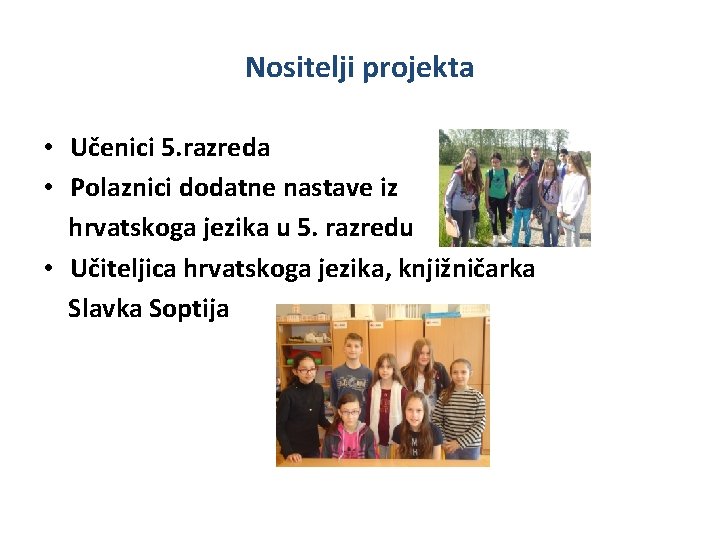 Nositelji projekta

• Učenici 5.razreda
• Polaznici dodatne nastave iz hrvatskoga jezika u 5. razredu
• Učiteljica hrvatskoga jezika, knjižničarka Slavka Soptija